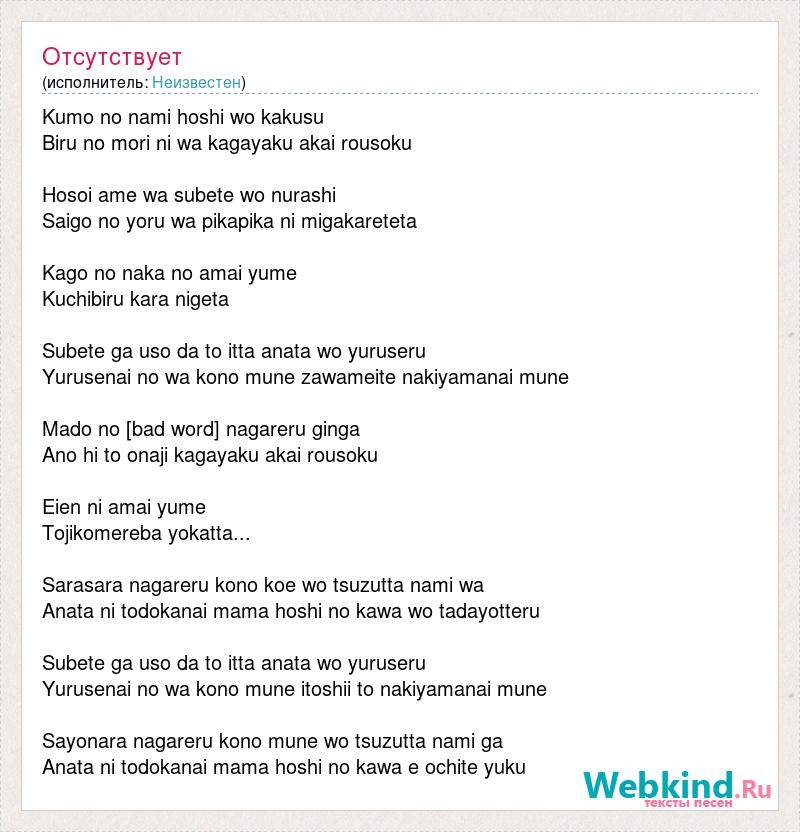 Отсутствует
(исполнитель: Неизвестен)

Kumo no nami hoshi wo kakusu
Biru no mori ni wa kagayaku akai rousoku

Hosoi ame wa subete wo nurashi
Saigo no yoru wa pikapika ni migakareteta

Kago no naka no amai yume
Kuchibiru kara nigeta

Subete ga uso da to itta anata wo yuruseru
Yurusenai no wa kono mune zawameite nakiyamanai mune

Mado no [bad word] nagareru ginga
Ano hi to onaji kagayaku akai rousoku

Eien ni amai yume
Tojikomereba yokatta...

Sarasara nagareru kono koe wo tsuzutta nami wa
Anata ni todokanai mama hoshi no kawa wo tadayotteru

Subete ga uso da to itta anata wo yuruseru
Yurusenai no wa kono mune itoshii to nakiyamanai mune

Sayonara nagareru kono mune wo tsuzutta nami ga
Anata ni todokanai mama hoshi no kawa e ochite yuku

Webkind.Ru
тексты песен